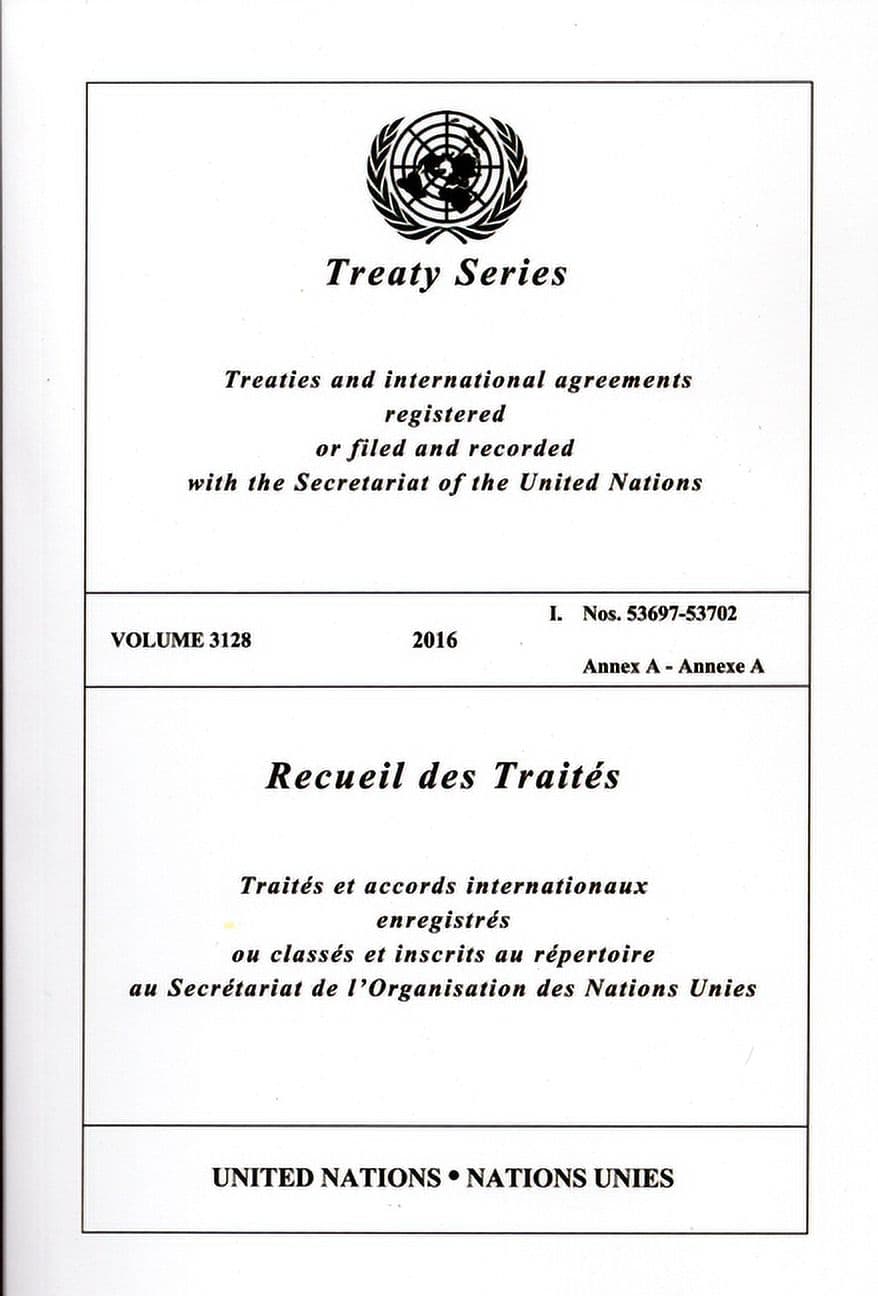 Treaty Series

Treaties and international agreements registered or filed and recorded with the Secretariat of the United Nations

VOLUME 3128

2016

I. Nos. 53697-53702

Annex A - Annexe A

Recueil des Traités

Traités et accords internationaux enregistrés ou classés et inscrits au répertoire au Secrétariat de l'Organisation des Nations Unies

UNITED NATIONS • NATIONS UNIES